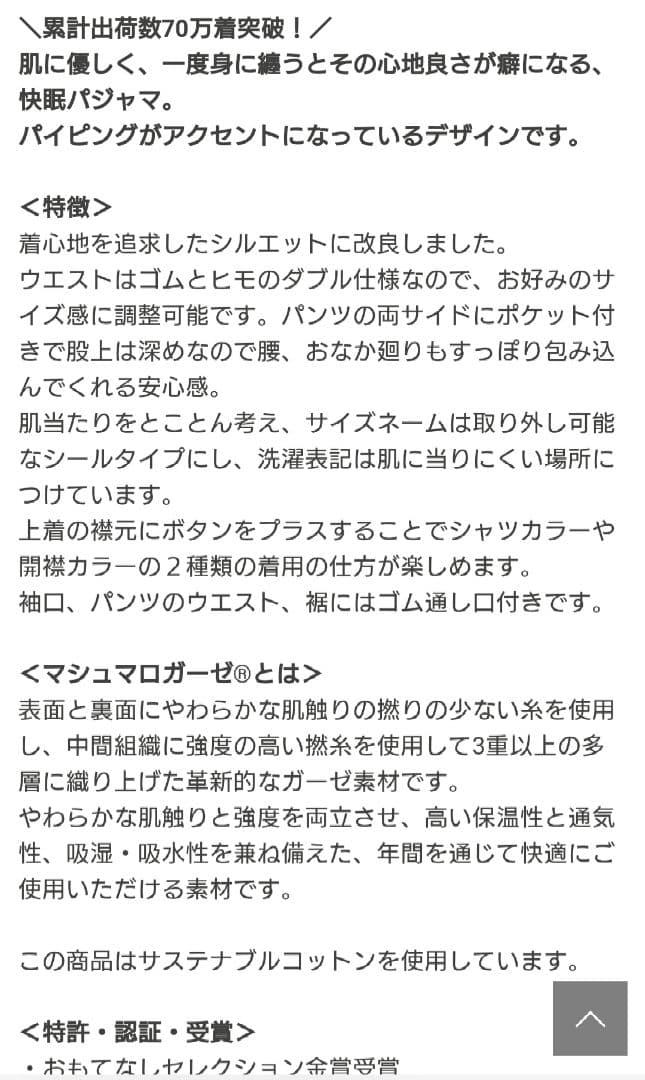 ＼累計出荷数70万着突破！／
肌に優しく、一度身に纏うとその心地良さが癖になる、快眠パジャマ。
パイピングがアクセントになっているデザインです。

＜特徴＞
着心地を追求したシルエットに改良しました。
ウエストはゴムとヒモのダブル仕様なので、お好みのサイズ感に調整可能です。パンツの両サイドにポケット付きで股上は深めなので腰、おなか廻りもすっぽり包み込んでくれる安心感。
肌当たりをとことん考え、サイズネームは取り外し可能なシールタイプにし、洗濯表記は肌に当りにくい場所につけています。
上着の襟元にボタンをプラスすることでシャツカラーや開襟カラーの２種類の着用の仕方が楽しめます。
袖口、パンツのウエスト、裾にはゴム通し口付きです。

＜マシュマロガーゼ®とは＞
表面と裏面にやわらかな肌触りの撚りの少ない糸を使用し、中間組織に強度の高い撚糸を使用して3重以上の多層に織り上げた革新的なガーゼ素材です。
やわらかな肌触りと強度を両立させ、高い保温性と通気性、吸湿・吸水性を兼ね備えた、年間を通じて快適にご使用いただける素材です。

この商品はサステナブルコットンを使用しています。

＜特許・認証・受賞＞
・おもてなしセレクション金賞受賞